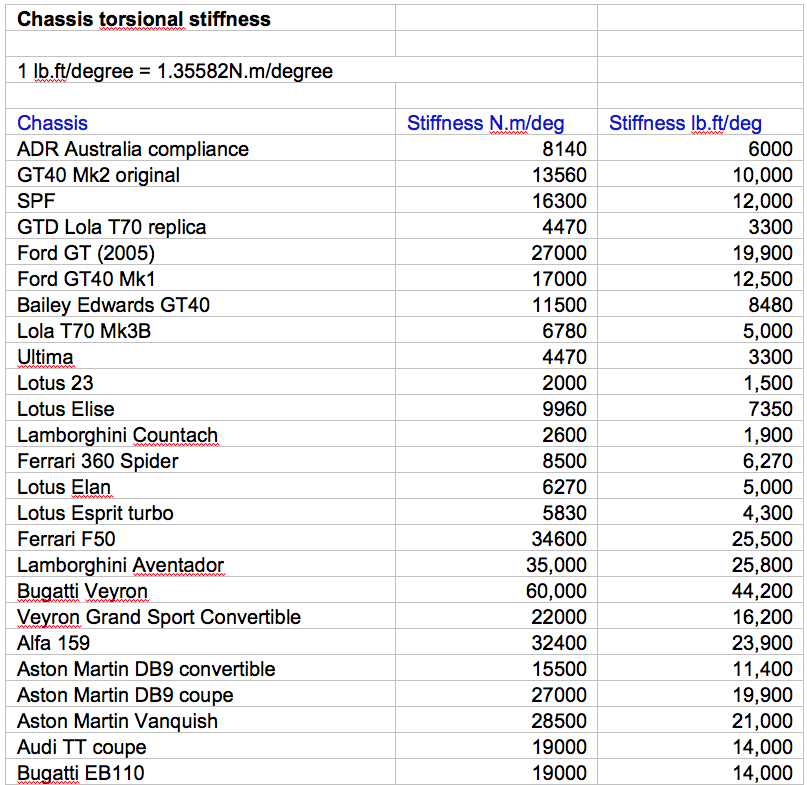 **Chassis torsional stiffness**

1 lb.ft/degree = 1.35582N.m/degree

| Chassis | Stiffness N.m/deg | Stiffness lb.ft/deg |
|---|---|---|
| ADR Australia compliance | 8140 | 6000 |
| GT40 Mk2 original | 13560 | 10,000 |
| SPF | 16300 | 12,000 |
| GTD Lola T70 replica | 4470 | 3300 |
| Ford GT (2005) | 27000 | 19,900 |
| Ford GT40 Mk1 | 17000 | 12,500 |
| Bailey Edwards GT40 | 11500 | 8480 |
| Lola T70 Mk3B | 6780 | 5,000 |
| Ultima | 4470 | 3300 |
| Lotus 23 | 2000 | 1,500 |
| Lotus Elise | 9960 | 7350 |
| Lamborghini Countach | 2600 | 1,900 |
| Ferrari 360 Spider | 8500 | 6,270 |
| Lotus Elan | 6270 | 5,000 |
| Lotus Esprit turbo | 5830 | 4,300 |
| Ferrari F50 | 34600 | 25,500 |
| Lamborghini Aventador | 35,000 | 25,800 |
| Bugatti Veyron | 60,000 | 44,200 |
| Veyron Grand Sport Convertible | 22000 | 16,200 |
| Alfa 159 | 32400 | 23,900 |
| Aston Martin DB9 convertible | 15500 | 11,400 |
| Aston Martin DB9 coupe | 27000 | 19,900 |
| Aston Martin Vanquish | 28500 | 21,000 |
| Audi TT coupe | 19000 | 14,000 |
| Bugatti EB110 | 19000 | 14,000 |